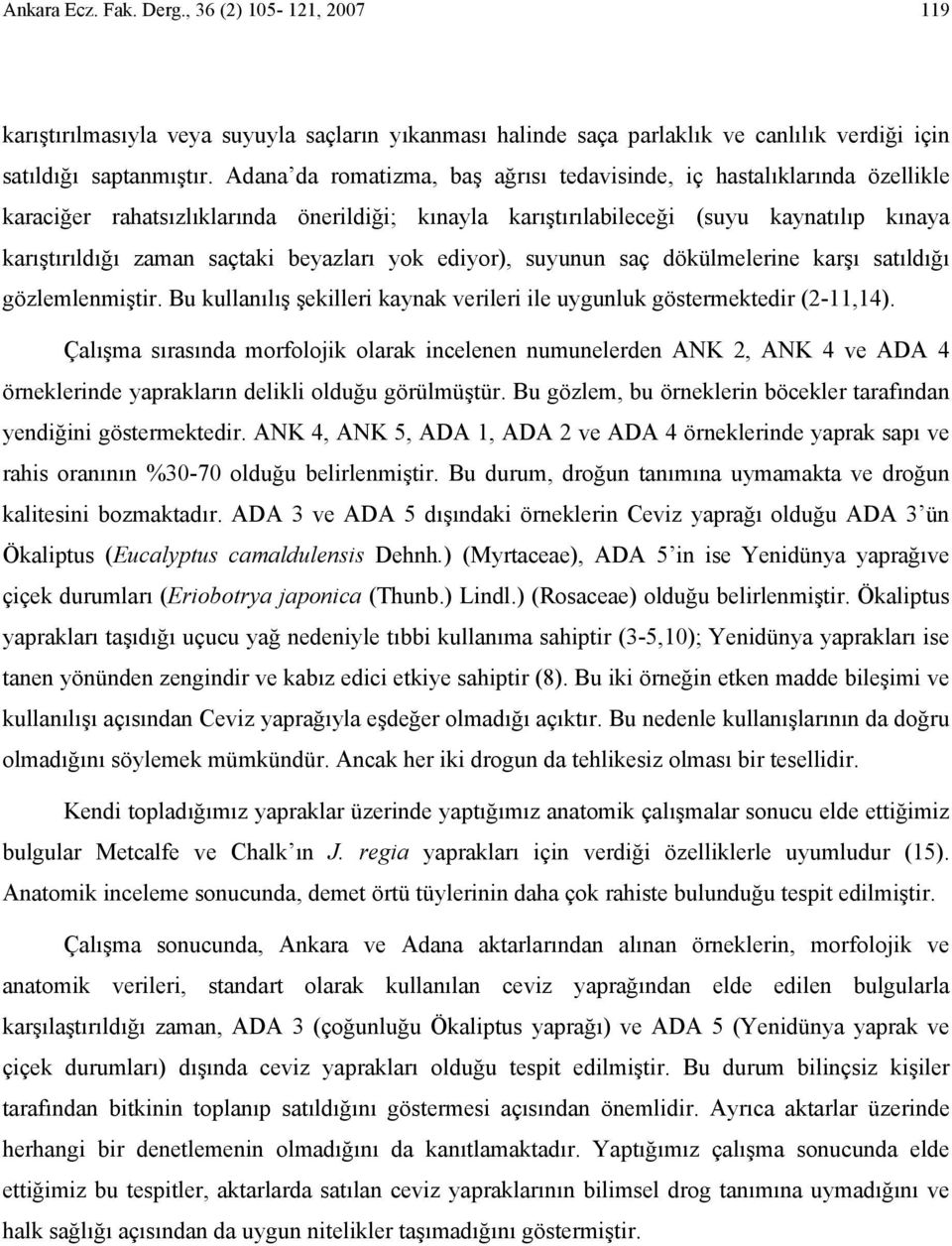 Ankara Ecz. Fak. Derg., 36 (2) 105- 121, 2007

119

karıştırılmasıyla veya suyuyla saçların yıkanması halinde saça parlaklık ve canlılık verdiği için satıldığı saptanmıştır. Adana'da romatizma, baş ağrısı tedavisinde, iç hastalıklarında özellikle karaciğer rahatsızlıklarında önerildiği; kınayla karıştırılabileceği (suyu kaynatılıp kınaya karıştırıldığı zaman saçtaki beyazları yok ediyor), suyunun saç dökülmelerine karşı satıldığı gözlemlenmiştir. Bu kullanılış şekilleri kaynak verileri ile uygunluk göstermektedir (2-11,14).

Çalışma sırasında morfolojik olarak incelenen numunelerden ANK 2, ANK 4 ve ADA 4 örneklerinde yaprakların delikli olduğu görülmüştür. Bu gözlem, bu örneklerin böcekler tarafından yendiğini göstermektedir. ANK 4, ANK 5, ADA 1, ADA 2 ve ADA 4 örneklerinde yaprak sapı ve rahis oranının %30-70 olduğu belirlenmiştir. Bu durum, droğun tanımına uymamakta ve droğun kalitesini bozmaktadır. ADA 3 ve ADA 5 dışındaki örneklerin Ceviz yaprağı olduğu ADA 3'ün Ökaliptus (Eucalyptus camaldulensis Dehnh.) (Myrtaceae), ADA 5'in ise Yenidünya yaprağıve çiçek durumları (Eriobotrya japonica (Thunb.) Lindl.) (Rosaceae) olduğu belirlenmiştir. Ökaliptus yaprakları taşıdığı uçucu yağ nedeniyle tıbbi kullanıma sahiptir (3-5,10); Yenidünya yaprakları ise tanen yönünden zengindir ve kabız edici etkiye sahiptir (8). Bu iki örneğin etken madde bileşimi ve kullanılışı açısından Ceviz yaprağıyla eşdeğer olmadığı açıktır. Bu nedenle kullanışlarının da doğru olmadığını söylemek mümkündür. Ancak her iki drogun da tehlikesiz olması bir tesellidir.

Kendi topladığımız yapraklar üzerinde yaptığımız anatomik çalışmalar sonucu elde ettiğimiz bulgular Metcalfe ve Chalk'ın J. regia yaprakları için verdiği özelliklerle uyumludur (15). Anatomik inceleme sonucunda, demet örtü tüylerinin daha çok rahiste bulunduğu tespit edilmiştir.

Çalışma sonucunda, Ankara ve Adana aktarlarından alınan örneklerin, morfolojik ve anatomik verileri, standart olarak kullanılan ceviz yaprağından elde edilen bulgularla karşılaştırıldığı zaman, ADA 3 (çoğunluğu Ökaliptus yaprağı) ve ADA 5 (Yenidünya yaprak ve çiçek durumları) dışında ceviz yaprakları olduğu tespit edilmiştir. Bu durum bilinçsiz kişiler tarafından bitkinin toplanıp satıldığını göstermesi açısından önemlidir. Ayrıca aktarlar üzerinde herhangi bir denetlemenin olmadığını da kanıtlamaktadır. Yaptığımız çalışma sonucunda elde ettiğimiz bu tespitler, aktarlarda satılan ceviz yapraklarının bilimsel drog tanımına uymadığını ve halk sağlığı açısından da uygun nitelikler taşımadığını göstermiştir.